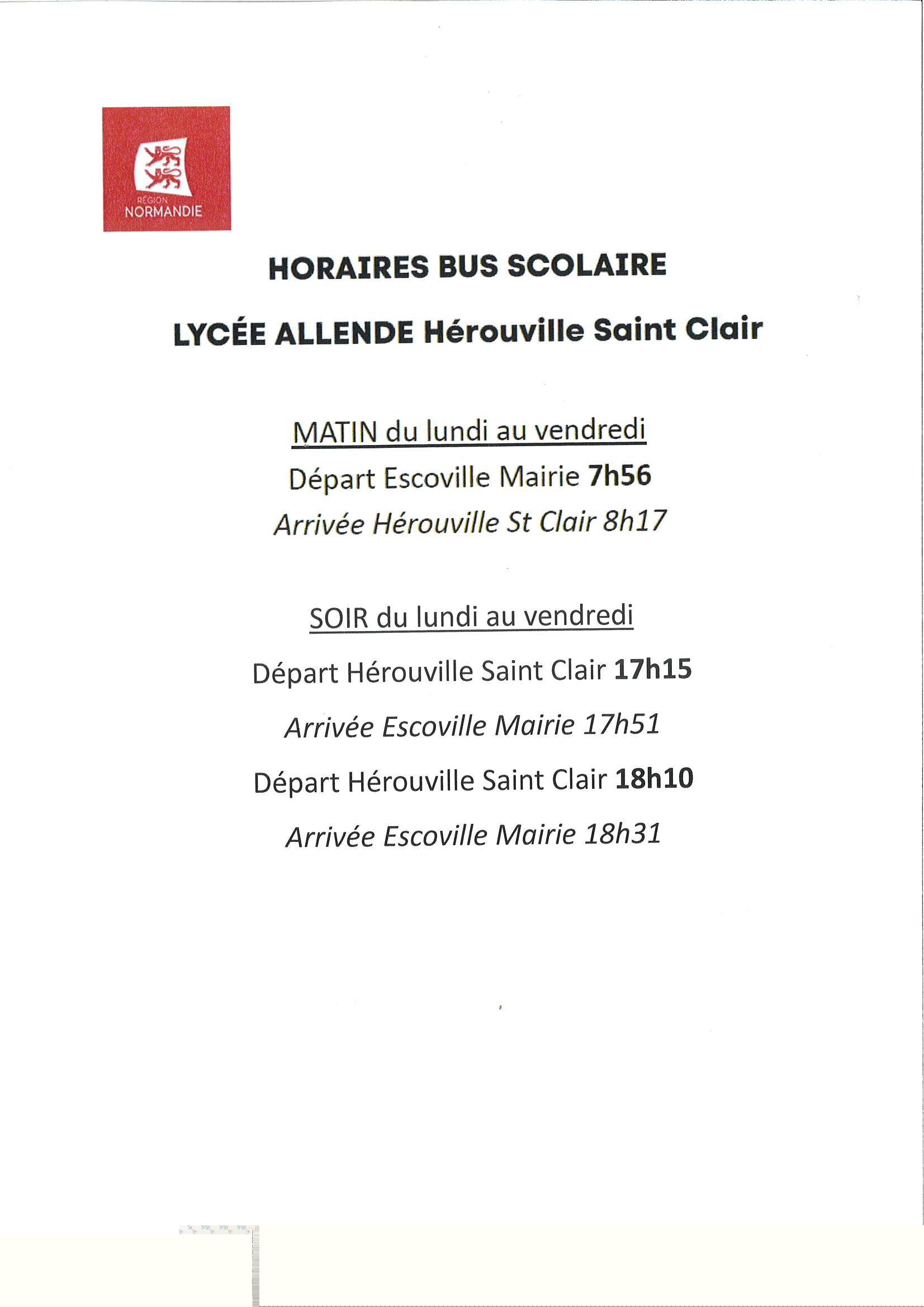 RÉGION
NORMANDIE

HORAIRES BUS SCOLAIRE

LYCÉE ALLENDE Hérouville Saint Clair

MATIN du lundi au vendredi

Départ Escoville Mairie 7h56

Arrivée Hérouville St Clair 8h17

SOIR du lundi au vendredi

Départ Hérouville Saint Clair 17h15

Arrivée Escoville Mairie 17h51

Départ Hérouville Saint Clair 18h10

Arrivée Escoville Mairie 18h31